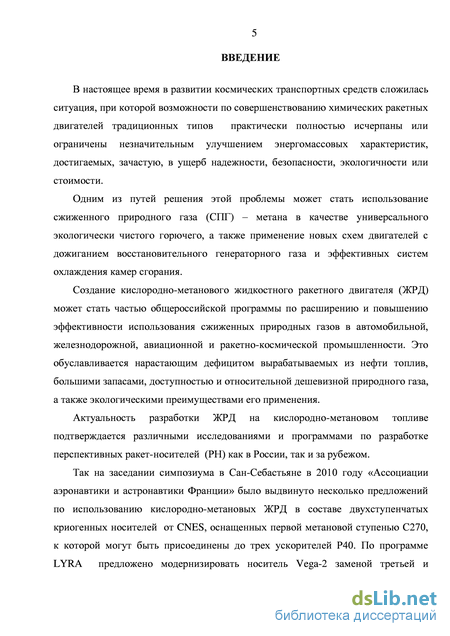 5

ВВЕДЕНИЕ

В настоящее время в развитии космических транспортных средств сложилась ситуация, при которой возможности по совершенствованию химических ракетных двигателей традиционных типов практически полностью исчерпаны или ограничены незначительным улучшением энергомассовых характеристик, достигаемых, зачастую, в ущерб надежности, безопасности, экологичности или стоимости.

Одним из путей решения этой проблемы может стать использование сжиженного природного газа (СПГ) – метана в качестве универсального экологически чистого горючего, а также применение новых схем двигателей с дожиганием восстановительного генераторного газа и эффективных систем охлаждения камер сгорания.

Создание кислородно-метанового жидкостного ракетного двигателя (ЖРД) может стать частью общероссийской программы по расширению и повышению эффективности использования сжиженных природных газов в автомобильной, железнодорожной, авиационной и ракетно-космической промышленности. Это обуславливается нарастающим дефицитом вырабатываемых из нефти топлив, большими запасами, доступностью и относительной дешевизной природного газа, а также экологическими преимуществами его применения.

Актуальность разработки ЖРД на кислородно-метановом топливе подтверждается различными исследованиями и программами по разработке перспективных ракет-носителей (РН) как в России, так и за рубежом.

Так на заседании симпозиума в Сан-Себастьяне в 2010 году «Ассоциации аэронавтики и астронавтики Франции» было выдвинуто несколько предложений по использованию кислородно-метановых ЖРД в составе двухступенчатых криогенных носителей от CNES, оснащенных первой метановой ступенью С270, к которой могут быть присоединены до трех ускорителей Р40. По программе LYRA предложено модернизировать носитель Vega-2 заменой третьей и

dsLib.net
библиотека диссертаций